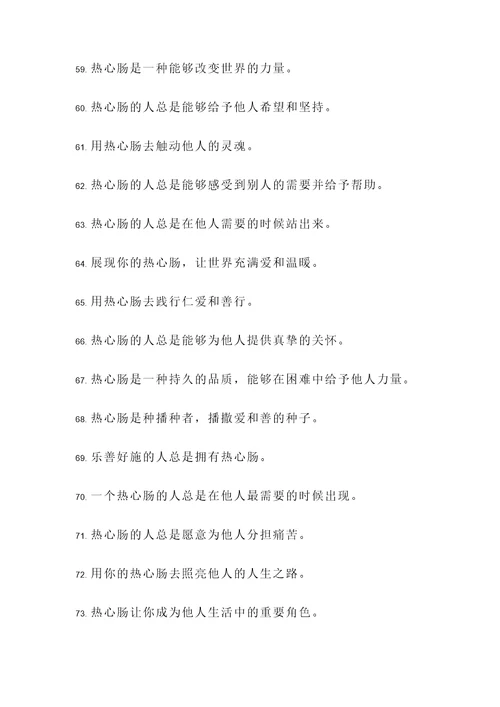 59. 热心肠是一种能够改变世界的力量。

60. 热心肠的人总是能够给予他人希望和坚持。

61. 用热心肠去触动他人的灵魂。

62. 热心肠的人总是能够感受到别人的需要并给予帮助。

63. 热心肠的人总是在他人需要的时候站出来。

64. 展现你的热心肠，让世界充满爱和温暖。

65. 用热心肠去践行仁爱和善行。

66. 热心肠的人总是能够为他人提供真挚的关怀。

67. 热心肠是一种持久的品质，能够在困难中给予他人力量。

68. 热心肠是种播种者，播撒爱和善的种子。

69. 乐善好施的人总是拥有热心肠。

70. 一个热心肠的人总是在他人最需要的时候出现。

71. 热心肠的人总是愿意为他人分担痛苦。

72. 用你的热心肠去照亮他人的人生之路。

73. 热心肠让你成为他人生活中的重要角色。